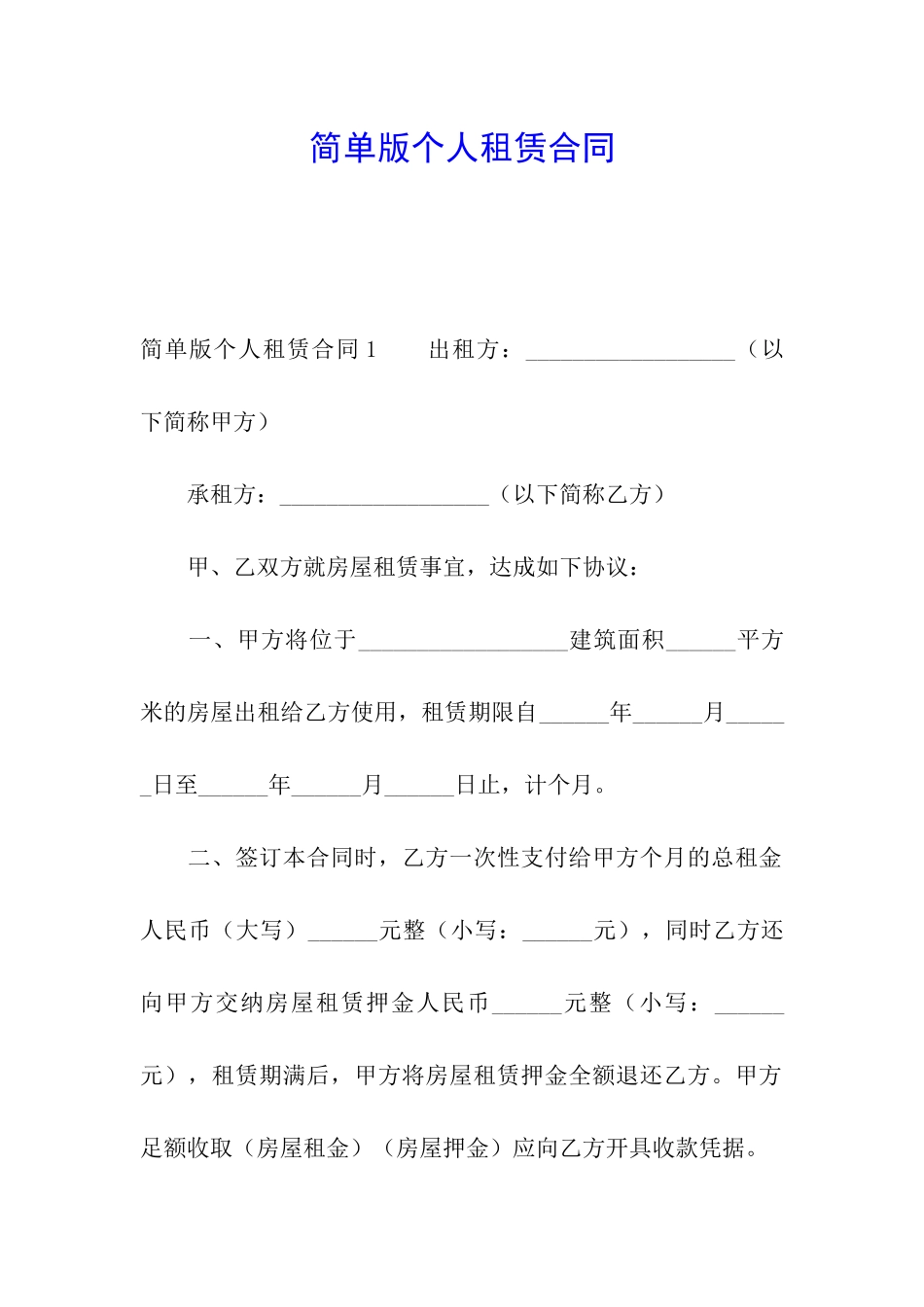 简单版个人租赁合同

简单版个人租赁合同 1　　出租方：__________________（以下简称甲方）

承租方：__________________（以下简称乙方）

甲、乙双方就房屋租赁事宜，达成如下协议：

一、甲方将位于__________________建筑面积______平方米的房屋出租给乙方使用，租赁期限自______年______月______日至______年______月______日止，计个月。

二、签订本合同时，乙方一次性支付给甲方个月的总租金人民币（大写）______元整（小写：______元），同时乙方还向甲方交纳房屋租赁押金人民币______元整（小写：______元），租赁期满后，甲方将房屋租赁押金全额退还乙方。甲方足额收取（房屋租金）（房屋押金）应向乙方开具收款凭据。